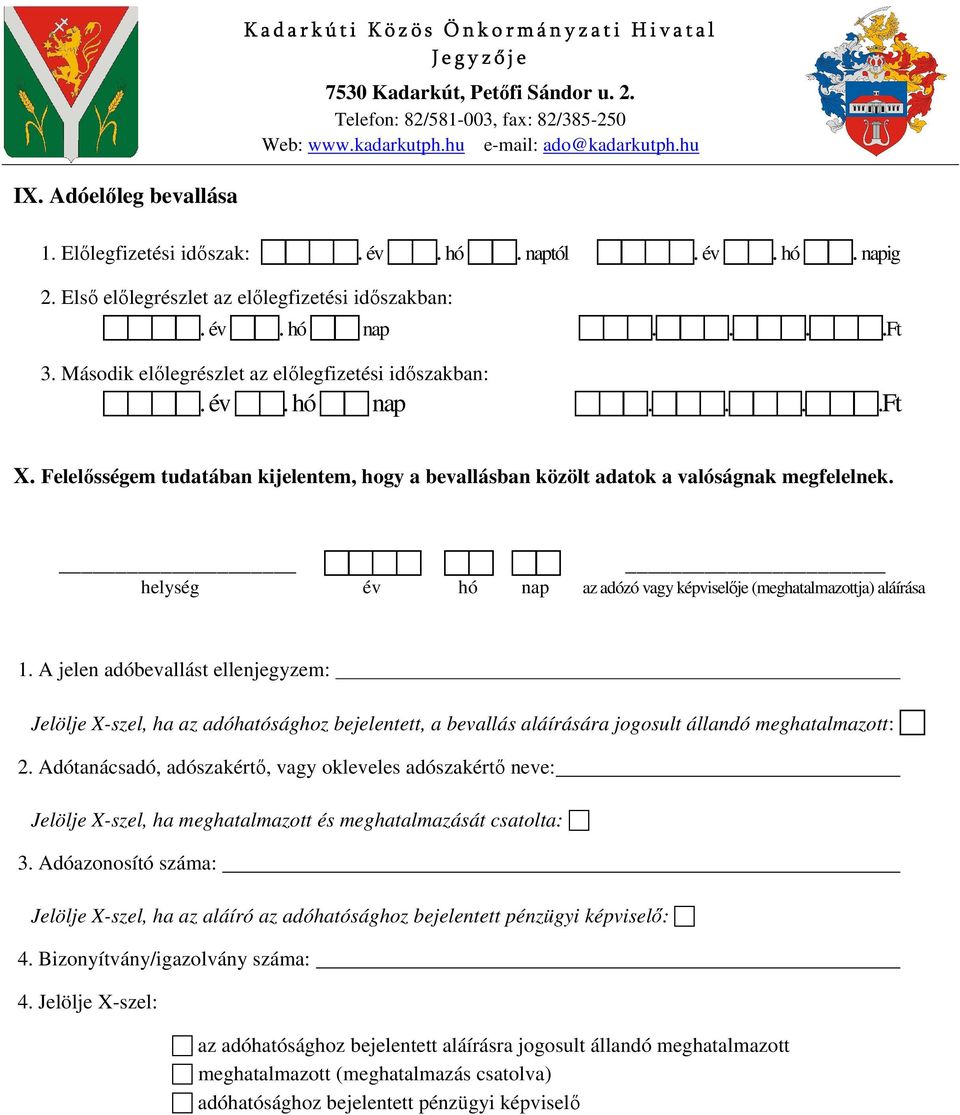 Kadarkúti Közös Önkormányzati Hivatal
Jegyzője
7530 Kadarkút, Petőfi Sándor u. 2.
Telefon: 82/581-003, fax: 82/385-250
Web: www.kadarkutph.hu e-mail: ado@kadarkutph.hu

IX. Adóelőleg bevallása

1. Előlegfizetési időszak: . év . hó . naptól . év . hó . napig

2. Első előlegrészlet az előlegfizetési időszakban:
. év . hó nap . . . .Ft

3. Második előlegrészlet az előlegfizetési időszakban:
. év . hó nap . . . .Ft

X. Felelősségem tudatában kijelentem, hogy a bevallásban közölt adatok a valóságnak megfelelnek.

helység év hó nap az adózó vagy képviselője (meghatalmazottja) aláírása

1. A jelen adóbevallást ellenjegyzem:

Jelölje X-szel, ha az adóhatósághoz bejelentett, a bevallás aláírására jogosult állandó meghatalmazott:

2. Adótanácsadó, adószakértő, vagy okleveles adószakértő neve:

Jelölje X-szel, ha meghatalmazott és meghatalmazását csatolta:

3. Adóazonosító száma:

Jelölje X-szel, ha az aláíró az adóhatósághoz bejelentett pénzügyi képviselő:

4. Bizonyítvány/igazolvány száma:

4. Jelölje X-szel:

az adóhatósághoz bejelentett aláírásra jogosult állandó meghatalmazott
meghatalmazott (meghatalmazás csatolva)
adóhatósághoz bejelentett pénzügyi képviselő